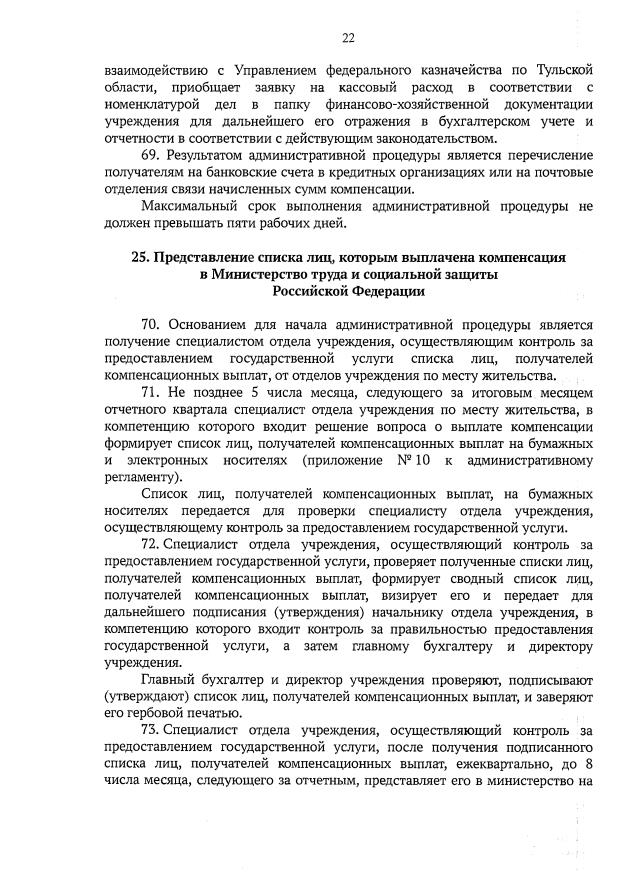 22

взаимодействию с Управлением федерального казначейства по Тульской области, приобщает заявку на кассовый расход в соответствии с номенклатурой дел в папку финансово-хозяйственной документации учреждения для дальнейшего его отражения в бухгалтерском учете и отчетности в соответствии с действующим законодательством.

69. Результатом административной процедуры является перечисление получателям на банковские счета в кредитных организациях или на почтовые отделения связи начисленных сумм компенсации.

Максимальный срок выполнения административной процедуры не должен превышать пяти рабочих дней.

25. Представление списка лиц, которым выплачена компенсация в Министерство труда и социальной защиты Российской Федерации

70. Основанием для начала административной процедуры является получение специалистом отдела учреждения, осуществляющим контроль за предоставлением государственной услуги списка лиц, получателей компенсационных выплат, от отделов учреждения по месту жительства.

71. Не позднее 5 числа месяца, следующего за итоговым месяцем отчетного квартала специалист отдела учреждения по месту жительства, в компетенцию которого входит решение вопроса о выплате компенсации формирует список лиц, получателей компенсационных выплат на бумажных и электронных носителях (приложение № 10 к административному регламенту).

Список лиц, получателей компенсационных выплат, на бумажных носителях передается для проверки специалисту отдела учреждения, осуществляющему контроль за предоставлением государственной услуги.

72. Специалист отдела учреждения, осуществляющий контроль за предоставлением государственной услуги, проверяет полученные списки лиц, получателей компенсационных выплат, формирует сводный список лиц, получателей компенсационных выплат, визирует его и передает для дальнейшего подписания (утверждения) начальнику отдела учреждения, в компетенцию которого входит контроль за правильностью предоставления государственной услуги, а затем главному бухгалтеру и директору учреждения.

Главный бухгалтер и директор учреждения проверяют, подписывают (утверждают) список лиц, получателей компенсационных выплат, и заверяют его гербовой печатью.

73. Специалист отдела учреждения, осуществляющий контроль за предоставлением государственной услуги, после получения подписанного списка лиц, получателей компенсационных выплат, ежеквартально, до 8 числа месяца, следующего за отчетным, представляет его в министерство на